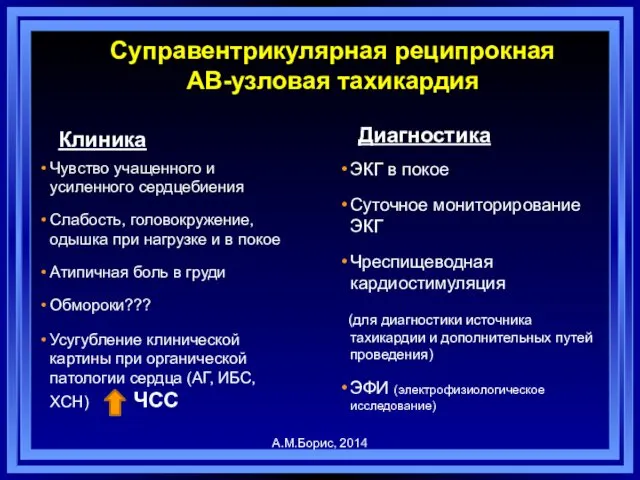 Суправентрикулярная реципрокная АВ-узловая тахикардия

Клиника

• Чувство учащенного и усиленного сердцебиения

• Слабость, головокружение, одышка при нагрузке и в покое

• Атипичная боль в груди

• Обмороки???

• Усугубление клинической картины при органической патологии сердца (АГ, ИБС, ХСН) ЧСС

Диагностика

• ЭКГ в покое

• Суточное мониторирование ЭКГ

• Чреспищеводная кардиостимуляция

(для диагностики источника тахикардии и дополнительных путей проведения)

• ЭФИ (электрофизиологическое исследование)

А.М.Борис, 2014